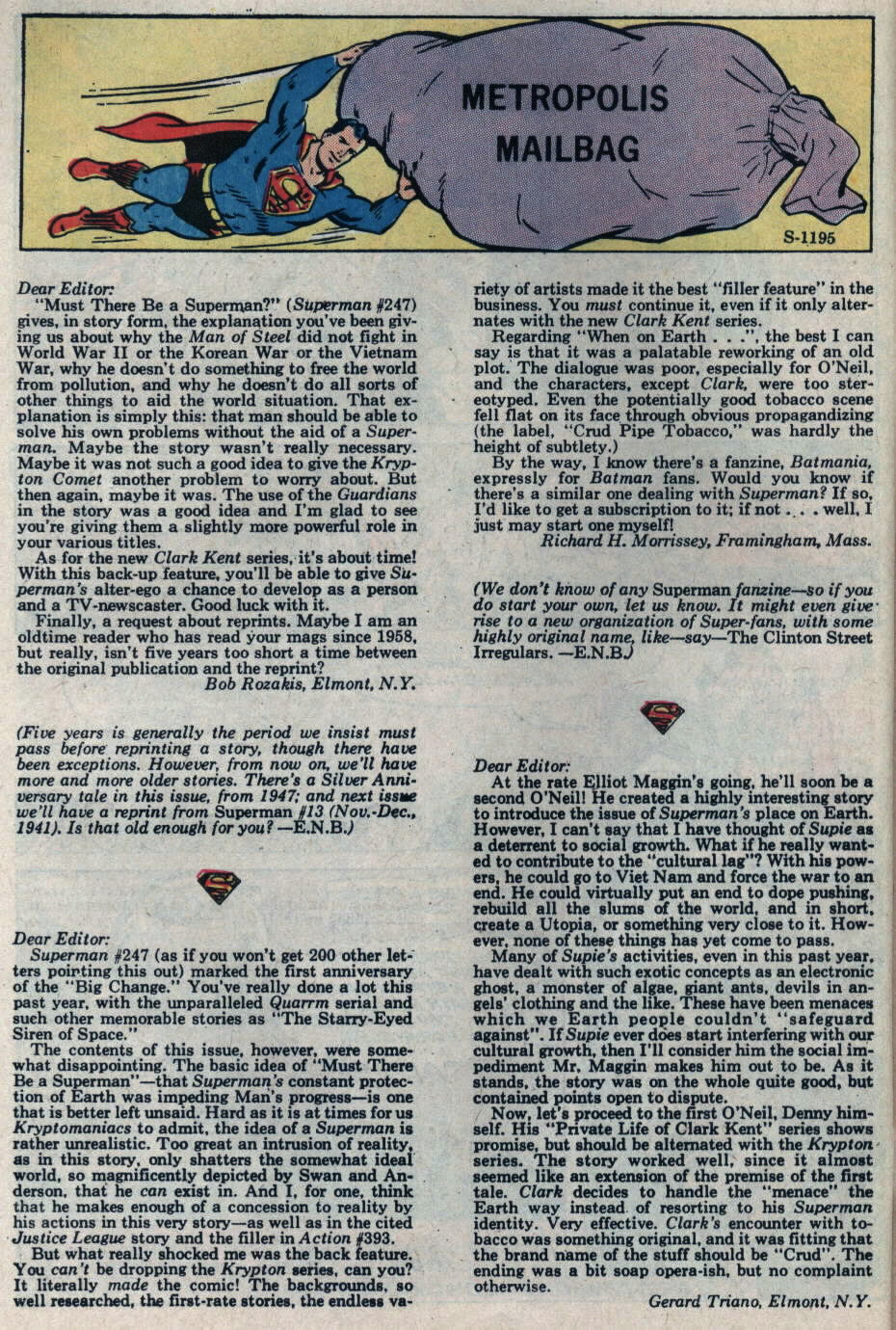 METROPOLIS MAILBAG

S-1195

Dear Editor:
"Must There Be a Superman?" (Superman #247) gives, in story form, the explanation you've been giving us about why the Man of Steel did not fight in World War II or the Korean War or the Vietnam War, why he doesn't do something to free the world from pollution, and why he doesn't do all sorts of other things to aid the world situation. That explanation is simply this: that man should be able to solve his own problems without the aid of a Superman. Maybe the story wasn't really necessary. Maybe it was not such a good idea to give the Krypton Comet another problem to worry about. But then again, maybe it was. The use of the Guardians in the story was a good idea and I'm glad to see you're giving them a slightly more powerful role in your various titles.
As for the new Clark Kent series, it's about time! With this back-up feature, you'll be able to give Superman's alter-ego a chance to develop as a person and a TV-newscaster. Good luck with it.
Finally, a request about reprints. Maybe I am an oldtime reader who has read your mags since 1958, but really, isn't five years too short a time between the original publication and the reprint?
Bob Rozakis, Elmont, N.Y.

(Five years is generally the period we insist must pass before reprinting a story, though there have been exceptions. However, from now on, we'll have more and more older stories. There's a Silver Anniversary tale in this issue, from 1947; and next issue we'll have a reprint from Superman #13 (Nov.-Dec., 1941). Is that old enough for you? —E.N.B.)

Dear Editor:
Superman #247 (as if you won't get 200 other letters pointing this out) marked the first anniversary of the "Big Change." You've really done a lot this past year, with the unparalleled Quarrm serial and such other memorable stories as "The Starry-Eyed Siren of Space."
The contents of this issue, however, were somewhat disappointing. The basic idea of "Must There Be a Superman"—that Superman's constant protection of Earth was impeding Man's progress—is one that is better left unsaid. Hard as it is at times for us Kryptomaniacs to admit, the idea of a Superman is rather unrealistic. Too great an intrusion of reality, as in this story, only shatters the somewhat ideal world, so magnificently depicted by Swan and Anderson, that he can exist in. And I, for one, think that he makes enough of a concession to reality by his actions in this very story—as well as in the cited Justice League story and the filler in Action #393.
But what really shocked me was the back feature. You can't be dropping the Krypton series, can you? It literally made the comic! The backgrounds, so well researched, the first-rate stories, the endless variety of artists made it the best "filler feature" in the business. You must continue it, even if it only alternates with the new Clark Kent series.
Regarding "When on Earth . . .", the best I can say is that it was a palatable reworking of an old plot. The dialogue was poor, especially for O'Neil, and the characters, except Clark, were too stereotyped. Even the potentially good tobacco scene fell flat on its face through obvious propagandizing (the label, "Crud Pipe Tobacco," was hardly the height of subtlety.)
By the way, I know there's a fanzine, Batmania, expressly for Batman fans. Would you know if there's a similar one dealing with Superman? If so, I'd like to get a subscription to it; if not . . . well, I just may start one myself!
Richard H. Morrissey, Framingham, Mass.

(We don't know of any Superman fanzine—so if you do start your own, let us know. It might even give rise to a new organization of Super-fans, with some highly original name, like—say—The Clinton Street Irregulars. —E.N.B.)

Dear Editor:
At the rate Elliot Maggin's going, he'll soon be a second O'Neil! He created a highly interesting story to introduce the issue of Superman's place on Earth. However, I can't say that I have thought of Supie as a deterrent to social growth. What if he really wanted to contribute to the "cultural lag"? With his powers, he could go to Viet Nam and force the war to an end. He could virtually put an end to dope pushing, rebuild all the slums of the world, and in short, create a Utopia, or something very close to it. However, none of these things has yet come to pass.
Many of Supie's activities, even in this past year, have dealt with such exotic concepts as an electronic ghost, a monster of algae, giant ants, devils in angels' clothing and the like. These have been menaces which we Earth people couldn't "safeguard against". If Supie ever does start interfering with our cultural growth, then I'll consider him the social impediment Mr. Maggin makes him out to be. As it stands, the story was on the whole quite good, but contained points open to dispute.
Now, let's proceed to the first O'Neil, Denny himself. His "Private Life of Clark Kent" series shows promise, but should be alternated with the Krypton series. The story worked well, since it almost seemed like an extension of the premise of the first tale. Clark decides to handle the "menace" the Earth way instead of resorting to his Superman identity. Very effective. Clark's encounter with tobacco was something original, and it was fitting that the brand name of the stuff should be "Crud". The ending was a bit soap opera-ish, but no complaint otherwise.
Gerard Triano, Elmont, N.Y.